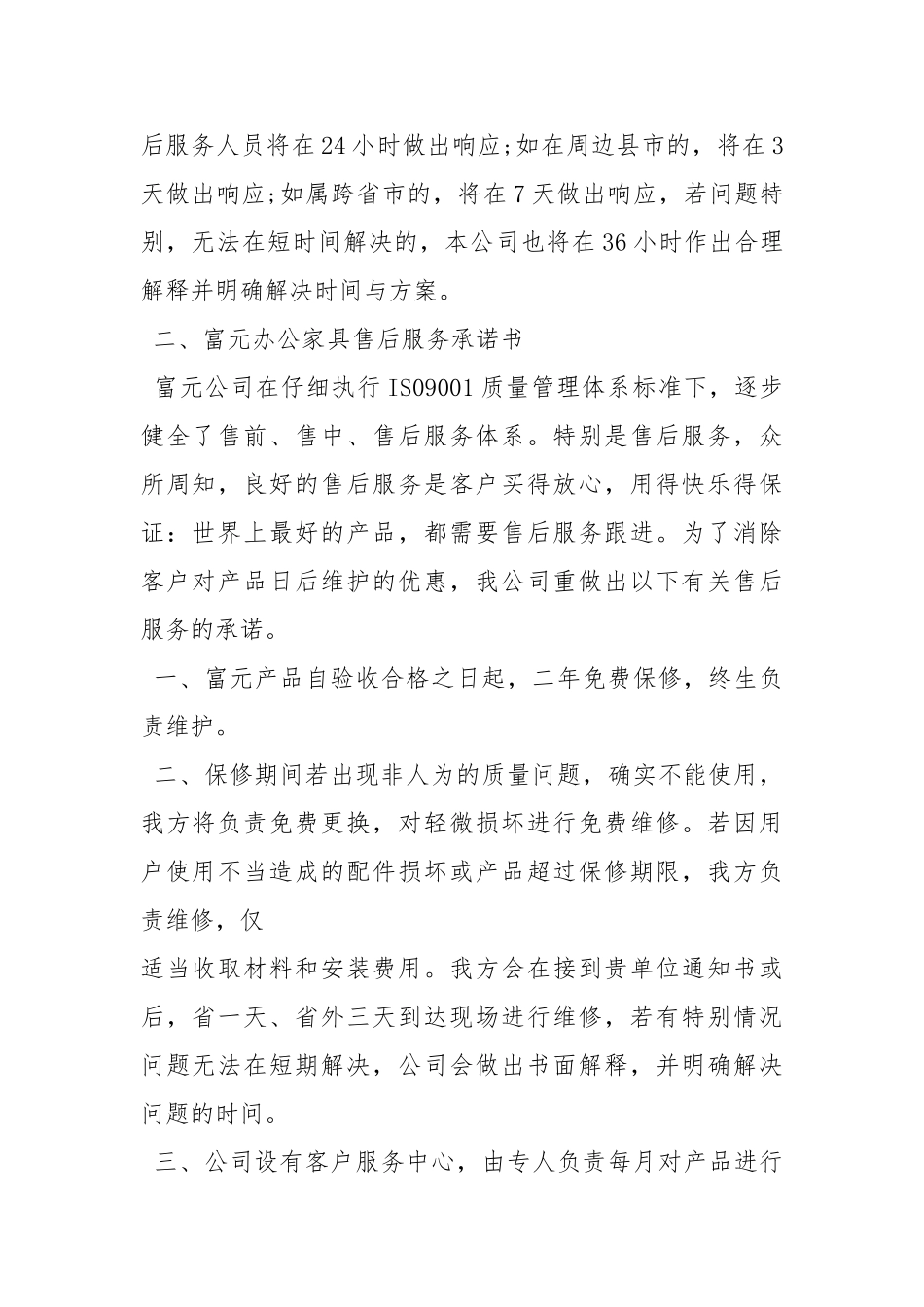 后服务人员将在24小时做出响应;如在周边县市的，将在3天做出响应;如属跨省市的，将在7天做出响应，若问题特别，无法在短时间解决的，本公司也将在36小时作出合理解释并明确解决时间与方案。

二、富元办公家具售后服务承诺书

富元公司在仔细执行IS09001质量管理体系标准下，逐步健全了售前、售中、售后服务体系。特别是售后服务，众所周知，良好的售后服务是客户买得放心，用得快乐得保证：世界上最好的产品，都需要售后服务跟进。为了消除客户对产品日后维护的优惠，我公司重做出以下有关售后服务的承诺。

一、富元产品自验收合格之日起，二年免费保修，终生负责维护。

二、保修期间若出现非人为的质量问题，确实不能使用，我方将负责免费更换，对轻微损坏进行免费维修。若因用户使用不当造成的配件损坏或产品超过保修期限，我方负责维修，仅

适当收取材料和安装费用。我方会在接到贵单位通知书或后，省一天、省外三天到达现场进行维修，若有特别情况问题无法在短期解决，公司会做出书面解释，并明确解决问题的时间。

三、公司设有客户服务中心，由专人负责每月对产品进行